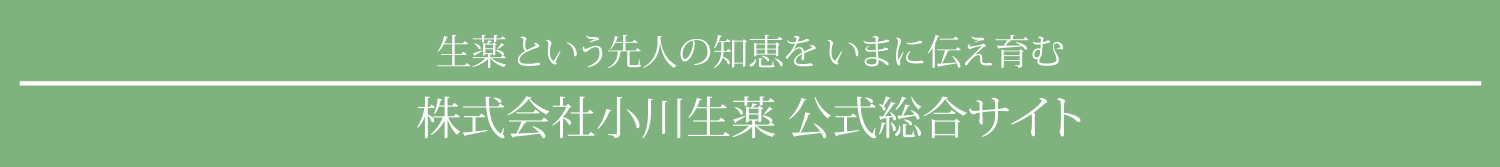 生薬という先人の知恵をいまに伝え育む

株式会社小川生薬 公式総合サイト